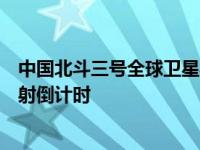 中国北斗三号全球卫星
射倒计时